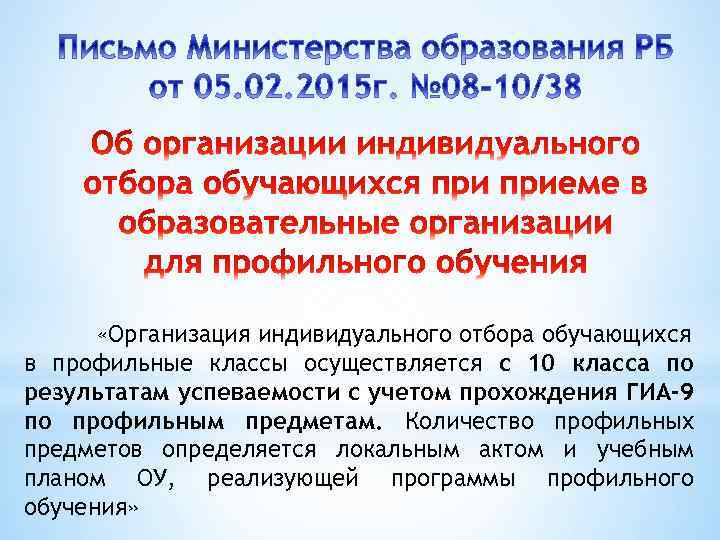 Письмо Министерства образования РБ от 05.02.2015г. №08-10/38

Об организации индивидуального отбора обучающихся при приеме в образовательные организации для профильного обучения

«Организация индивидуального отбора обучающихся в профильные классы осуществляется с 10 класса по результатам успеваемости с учетом прохождения ГИА-9 по профильным предметам. Количество профильных предметов определяется локальным актом и учебным планом ОУ, реализующей программы профильного обучения»